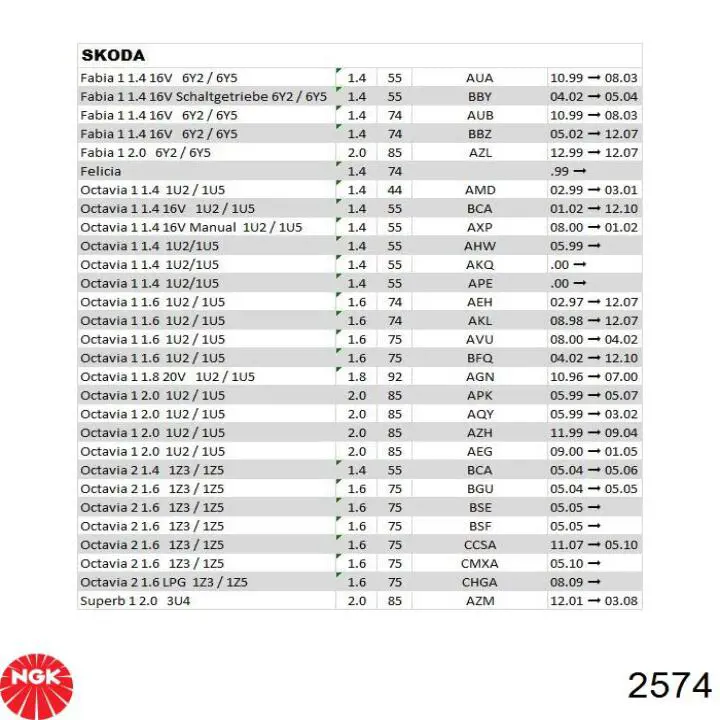 | SKODA | | | | |
|---|---|---|---|---|
| Fabia 1 1.4 16V 6Y2 / 6Y5 | 1.4 | 55 | AUA | 10.99 → 08.03 |
| Fabia 1 1.4 16V Schaltgetriebe 6Y2 / 6Y5 | 1.4 | 55 | BBY | 04.02 → 05.04 |
| Fabia 1 1.4 16V 6Y2 / 6Y5 | 1.4 | 74 | AUB | 10.99 → 08.03 |
| Fabia 1 1.4 16V 6Y2 / 6Y5 | 1.4 | 74 | BBZ | 05.02 → 12.07 |
| Fabia 1 2.0 6Y2 / 6Y5 | 2.0 | 85 | AZL | 12.99 → 12.07 |
| Felicia | 1.4 | 74 | | .99 → |
| Octavia 1 1.4 1U2 / 1U5 | 1.4 | 44 | AMD | 02.99 → 03.01 |
| Octavia 1 1.4 16V 1U2 / 1U5 | 1.4 | 55 | BCA | 01.02 → 12.10 |
| Octavia 1 1.4 16V Manual 1U2 / 1U5 | 1.4 | 55 | AXP | 08.00 → 01.02 |
| Octavia 1 1.4 1U2/1U5 | 1.4 | 55 | AHW | 05.99 → |
| Octavia 1 1.4 1U2/1U5 | 1.4 | 55 | AKQ | .00 → |
| Octavia 1 1.4 1U2/1U5 | 1.4 | 55 | APE | .00 → |
| Octavia 1 1.6 1U2 / 1U5 | 1.6 | 74 | AEH | 02.97 → 12.07 |
| Octavia 1 1.6 1U2 / 1U5 | 1.6 | 74 | AKL | 08.98 → 12.07 |
| Octavia 1 1.6 1U2 / 1U5 | 1.6 | 75 | AVU | 08.00 → 04.02 |
| Octavia 1 1.6 1U2 / 1U5 | 1.6 | 75 | BFQ | 04.02 → 12.10 |
| Octavia 1 1.8 20V 1U2 / 1U5 | 1.8 | 92 | AGN | 10.96 → 07.00 |
| Octavia 1 2.0 1U2 / 1U5 | 2.0 | 85 | APK | 05.99 → 05.07 |
| Octavia 1 2.0 1U2 / 1U5 | 2.0 | 85 | AQY | 05.99 → 03.02 |
| Octavia 1 2.0 1U2 / 1U5 | 2.0 | 85 | AZH | 11.99 → 09.04 |
| Octavia 1 2.0 1U2 / 1U5 | 2.0 | 85 | AEG | 09.00 → 01.05 |
| Octavia 2 1.4 1Z3 / 1Z5 | 1.4 | 55 | BCA | 05.04 → 05.06 |
| Octavia 2 1.6 1Z3 / 1Z5 | 1.6 | 75 | BGU | 05.04 → 05.05 |
| Octavia 2 1.6 1Z3 / 1Z5 | 1.6 | 75 | BSE | 05.05 → |
| Octavia 2 1.6 1Z3 / 1Z5 | 1.6 | 75 | BSF | 05.05 → |
| Octavia 2 1.6 1Z3 / 1Z5 | 1.6 | 75 | CCSA | 11.07 → 05.10 |
| Octavia 2 1.6 1Z3 / 1Z5 | 1.6 | 75 | CMXA | 05.10 → |
| Octavia 2 1.6 LPG 1Z3 / 1Z5 | 1.6 | 75 | CHGA | 08.09 → |
| Superb 1 2.0 3U4 | 2.0 | 85 | AZM | 12.01 → 03.08 |

NGK

2574